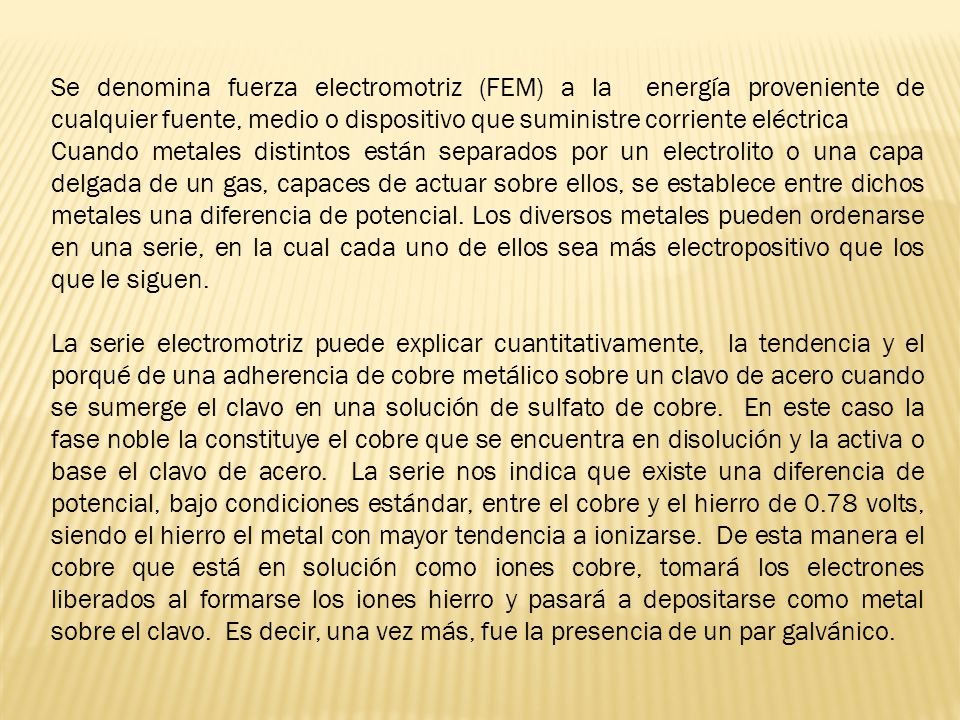 Se denomina fuerza electromotriz (FEM) a la energía proveniente de cualquier fuente, medio o dispositivo que suministre corriente eléctrica
Cuando metales distintos están separados por un electrolito o una capa delgada de un gas, capaces de actuar sobre ellos, se establece entre dichos metales una diferencia de potencial. Los diversos metales pueden ordenarse en una serie, en la cual cada uno de ellos sea más electropositivo que los que le siguen.

La serie electromotriz puede explicar cuantitativamente, la tendencia y el porqué de una adherencia de cobre metálico sobre un clavo de acero cuando se sumerge el clavo en una solución de sulfato de cobre. En este caso la fase noble la constituye el cobre que se encuentra en disolución y la activa o base el clavo de acero. La serie nos indica que existe una diferencia de potencial, bajo condiciones estándar, entre el cobre y el hierro de 0.78 volts, siendo el hierro el metal con mayor tendencia a ionizarse. De esta manera el cobre que está en solución como iones cobre, tomará los electrones liberados al formarse los iones hierro y pasará a depositarse como metal sobre el clavo. Es decir, una vez más, fue la presencia de un par galvánico.